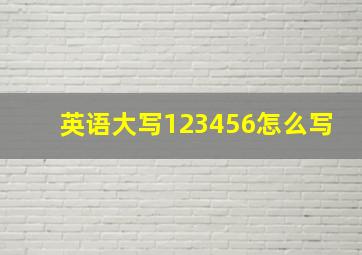 英语大写123456怎么写